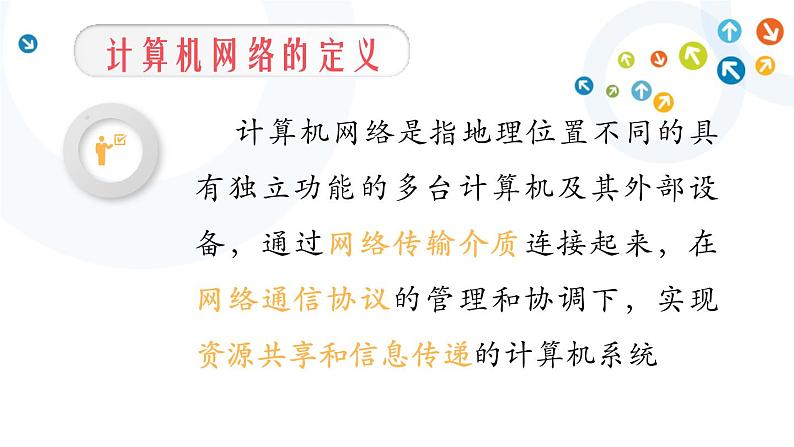 计算机网络的定义

计算机网络是指地理位置不同的具有独立功能的多台计算机及其外部设备，通过网络传输介质连接起来，在网络通信协议的管理和协调下，实现资源共享和信息传递的计算机系统